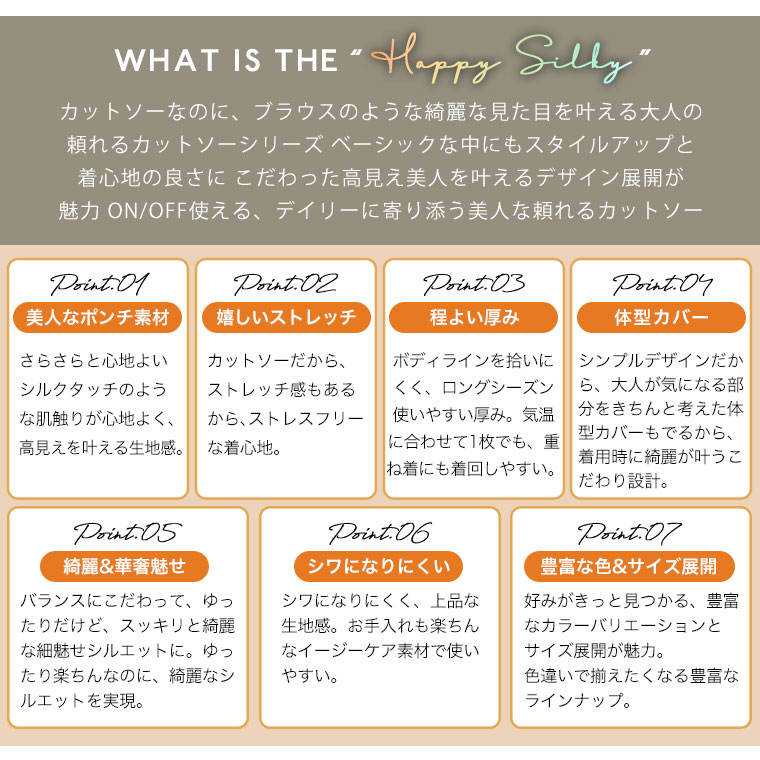 WHAT IS THE " Happy Silky "

カットソーなのに、ブラウスのような綺麗な見た目を叶える大人の頼れるカットソーシリーズ ベーシックな中にもスタイルアップと着心地の良さに こだわった高見え美人を叶えるデザイン展開が魅力 ON/OFF使える、デイリーに寄り添う美人な頼れるカットソー

Point.01
美人なポンチ素材
さらさらと心地よいシルクタッチのような肌触りが心地よく、高見えを叶える生地感。

Point.02
嬉しいストレッチ
カットソーだから、ストレッチ感もあるから、ストレスフリーな着心地。

Point.03
程よい厚み
ボディラインを拾いにくく、ロングシーズン使いやすい厚み。気温に合わせて1枚でも、重ね着にも着回しやすい。

Point.04
体型カバー
シンプルデザインだから、大人が気になる部分をきちんと考えた体型カバーもでるから、着用時に綺麗が叶うこだわり設計。

Point.05
綺麗&華奢魅せ
バランスにこだわって、ゆったりだけど、スッキリと綺麗な細魅せシルエットに。ゆったり楽ちんなのに、綺麗なシルエットを実現。

Point.06
シワになりにくい
シワになりにくく、上品な生地感。お手入れも楽ちんなイージーケア素材で使いやすい。

Point.07
豊富な色&サイズ展開
好みがきっと見つかる、豊富なカラーバリエーションとサイズ展開が魅力。
色違いで揃えたくなる豊富なラインナップ。